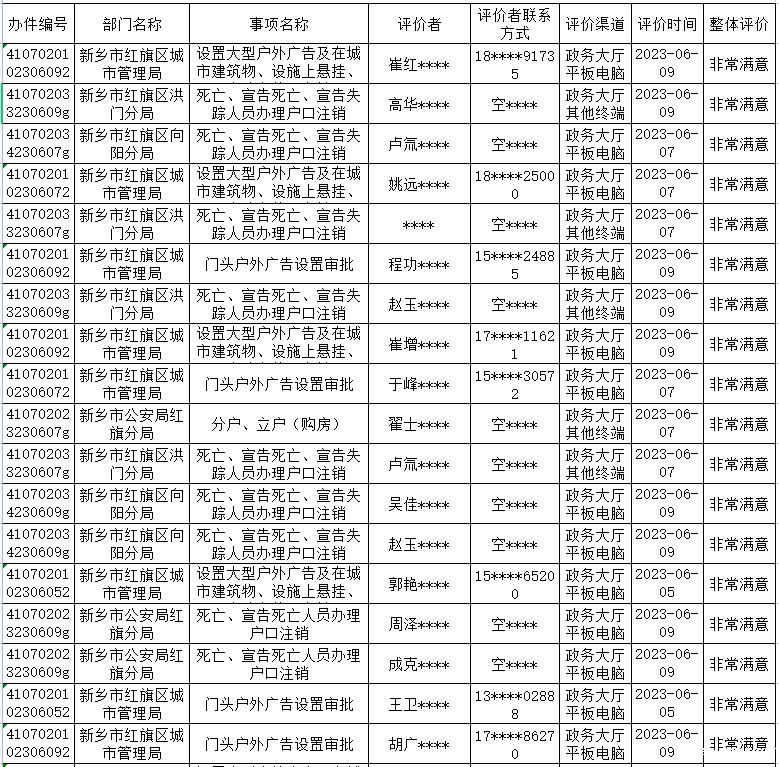 | 办件编号 | 部门名称 | 事项名称 | 评价者 | 评价者联系方式 | 评价渠道 | 评价时间 | 整体评价 |
|---|---|---|---|---|---|---|---|
| 4107020102306092 | 新乡市红旗区城市管理局 | 设置大型户外广告及在城市建筑物、设施上悬挂、 | 崔红**** | 18****91735 | 政务大厅平板电脑 | 2023-06-09 | 非常满意 |
| 410702033230609g | 新乡市红旗区洪门分局 | 死亡、宣告死亡、宣告失踪人员办理户口注销 | 高华**** | 空**** | 政务大厅其他终端 | 2023-06-09 | 非常满意 |
| 410702034230607g | 新乡市红旗区向阳分局 | 死亡、宣告死亡、宣告失踪人员办理户口注销 | 卢氚**** | 空**** | 政务大厅平板电脑 | 2023-06-07 | 非常满意 |
| 4107020102306072 | 新乡市红旗区城市管理局 | 设置大型户外广告及在城市建筑物、设施上悬挂、 | 姚远**** | 18****25000 | 政务大厅平板电脑 | 2023-06-07 | 非常满意 |
| 410702033230607g | 新乡市红旗区洪门分局 | 死亡、宣告死亡、宣告失踪人员办理户口注销 | **** | 空**** | 政务大厅其他终端 | 2023-06-07 | 非常满意 |
| 4107020102306092 | 新乡市红旗区城市管理局 | 门头户外广告设置审批 | 程功**** | 15****24885 | 政务大厅平板电脑 | 2023-06-09 | 非常满意 |
| 410702033230609g | 新乡市红旗区洪门分局 | 死亡、宣告死亡、宣告失踪人员办理户口注销 | 赵玉**** | 空**** | 政务大厅其他终端 | 2023-06-09 | 非常满意 |
| 4107020102306092 | 新乡市红旗区城市管理局 | 设置大型户外广告及在城市建筑物、设施上悬挂、 | 崔增**** | 17****11621 | 政务大厅平板电脑 | 2023-06-09 | 非常满意 |
| 4107020102306072 | 新乡市红旗区城市管理局 | 门头户外广告设置审批 | 于峰**** | 15****30572 | 政务大厅平板电脑 | 2023-06-07 | 非常满意 |
| 410702023230607g | 新乡市公安局红旗分局 | 分户、立户（购房） | 翟士**** | 空**** | 政务大厅其他终端 | 2023-06-07 | 非常满意 |
| 410702033230607g | 新乡市红旗区洪门分局 | 死亡、宣告死亡、宣告失踪人员办理户口注销 | 卢氚**** | 空**** | 政务大厅其他终端 | 2023-06-07 | 非常满意 |
| 410702034230609g | 新乡市红旗区向阳分局 | 死亡、宣告死亡、宣告失踪人员办理户口注销 | 吴佳**** | 空**** | 政务大厅平板电脑 | 2023-06-09 | 非常满意 |
| 410702034230609g | 新乡市红旗区向阳分局 | 死亡、宣告死亡、宣告失踪人员办理户口注销 | 赵玉**** | 空**** | 政务大厅平板电脑 | 2023-06-09 | 非常满意 |
| 4107020102306052 | 新乡市红旗区城市管理局 | 设置大型户外广告及在城市建筑物、设施上悬挂、 | 郭艳**** | 15****65200 | 政务大厅平板电脑 | 2023-06-05 | 非常满意 |
| 410702023230609g | 新乡市公安局红旗分局 | 死亡、宣告死亡人员办理户口注销 | 周泽**** | 空**** | 政务大厅平板电脑 | 2023-06-09 | 非常满意 |
| 410702023230609g | 新乡市公安局红旗分局 | 死亡、宣告死亡人员办理户口注销 | 成克**** | 空**** | 政务大厅平板电脑 | 2023-06-09 | 非常满意 |
| 4107020102306052 | 新乡市红旗区城市管理局 | 门头户外广告设置审批 | 王卫**** | 13****02888 | 政务大厅平板电脑 | 2023-06-05 | 非常满意 |
| 4107020102306092 | 新乡市红旗区城市管理局 | 门头户外广告设置审批 | 胡广**** | 17****86270 | 政务大厅平板电脑 | 2023-06-09 | 非常满意 |